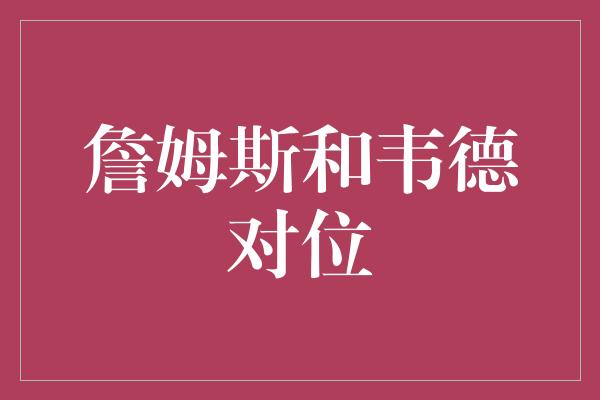 詹姆斯和韦德对位